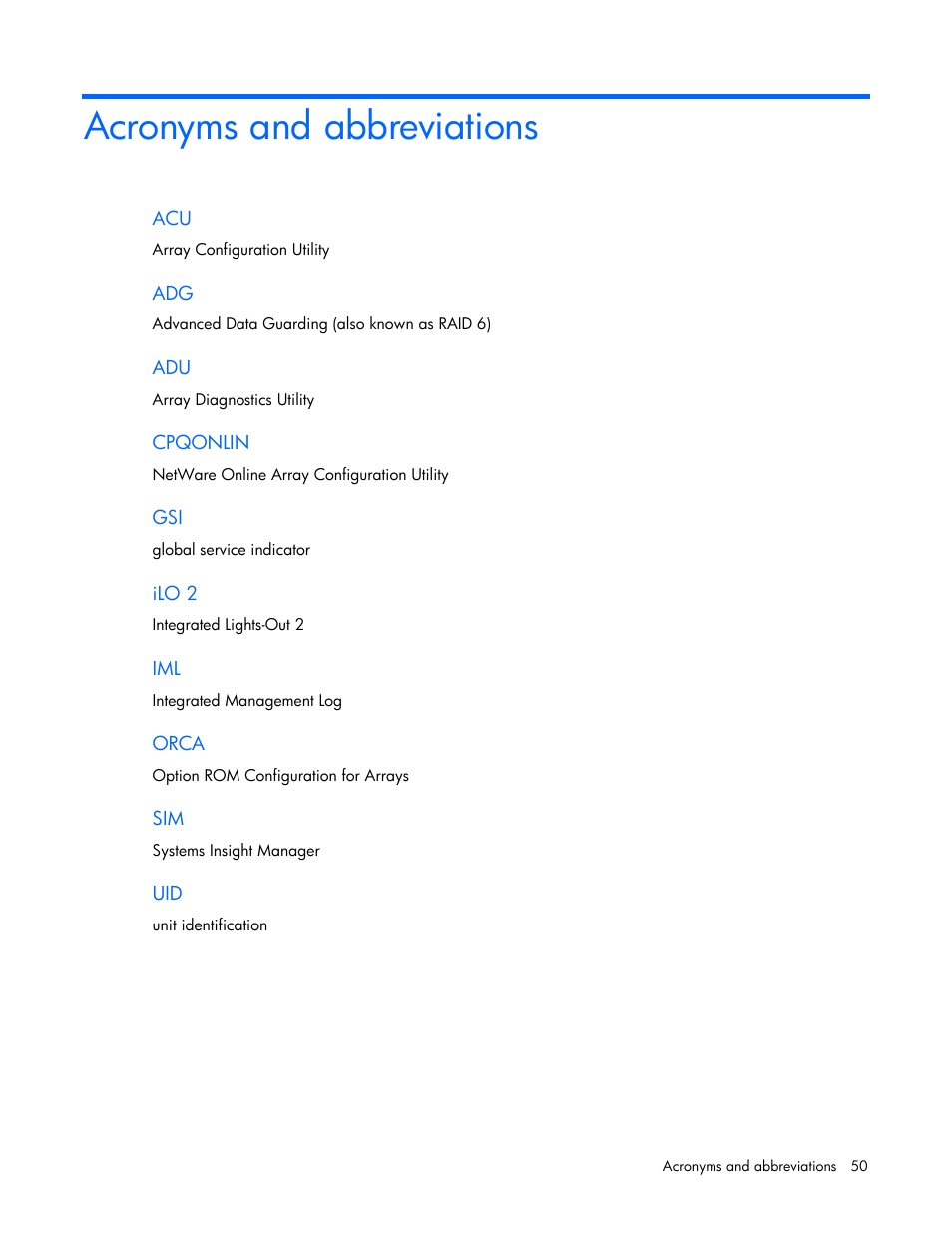 Acronyms and abbreviations

ACU

Array Configuration Utility

ADG

Advanced Data Guarding (also known as RAID 6)

ADU

Array Diagnostics Utility

CPQONLIN

NetWare Online Array Configuration Utility

GSI

global service indicator

iLO 2

Integrated Lights-Out 2

IML

Integrated Management Log

ORCA

Option ROM Configuration for Arrays

SIM

Systems Insight Manager

UID

unit identification

Acronyms and abbreviations 50